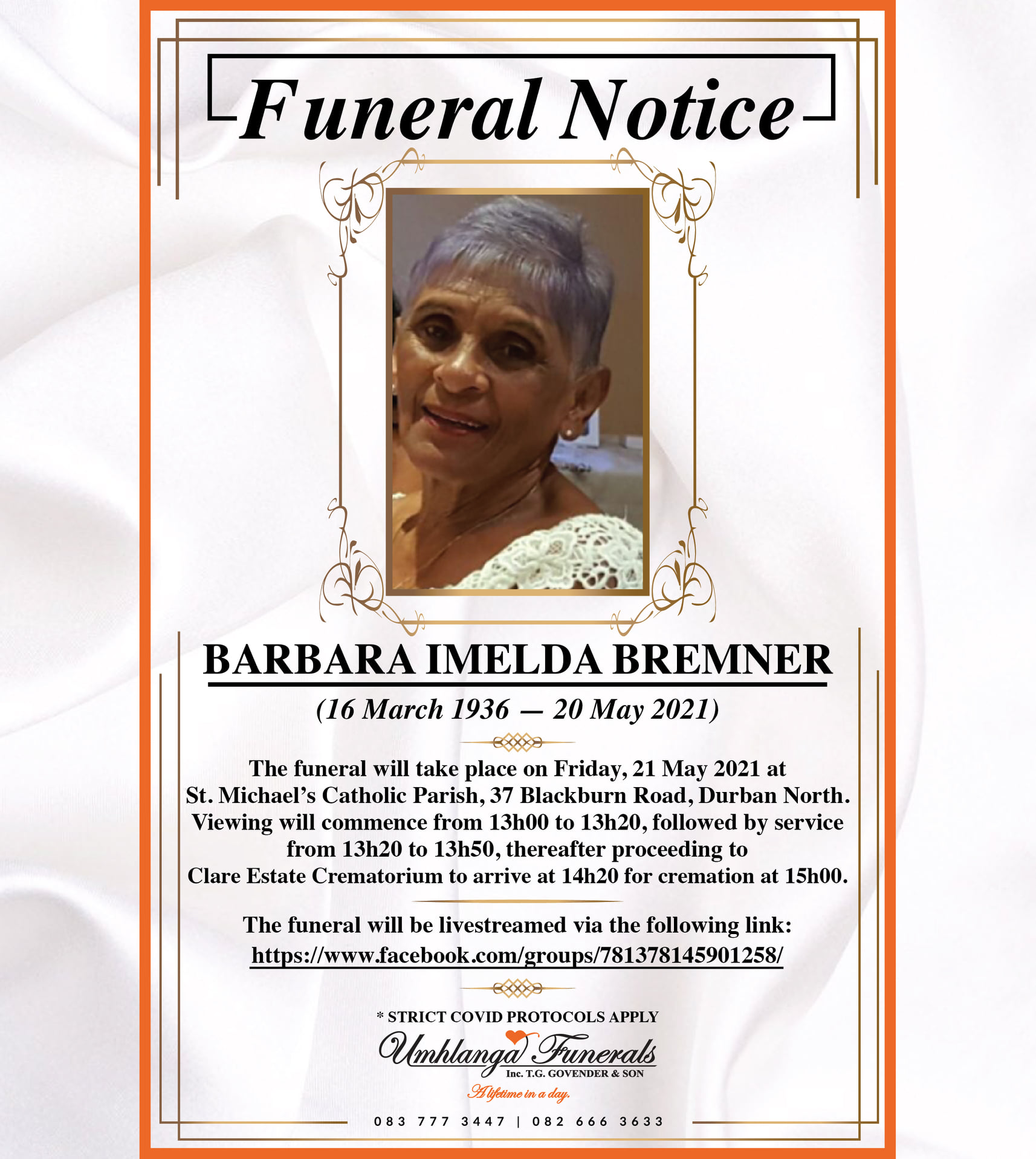 Funeral Notice

BARBARA IMELDA BREMNER

(16 March 1936 — 20 May 2021)

The funeral will take place on Friday, 21 May 2021 at St. Michael's Catholic Parish, 37 Blackburn Road, Durban North. Viewing will commence from 13h00 to 13h20, followed by service from 13h20 to 13h50, thereafter proceeding to Clare Estate Crematorium to arrive at 14h20 for cremation at 15h00.

The funeral will be livestreamed via the following link:
https://www.facebook.com/groups/781378145901258/

* STRICT COVID PROTOCOLS APPLY

Umhlanga Funerals
Inc. T.G. GOVENDER & SON
A lifetime in a day.

083 777 3447 | 082 666 3633